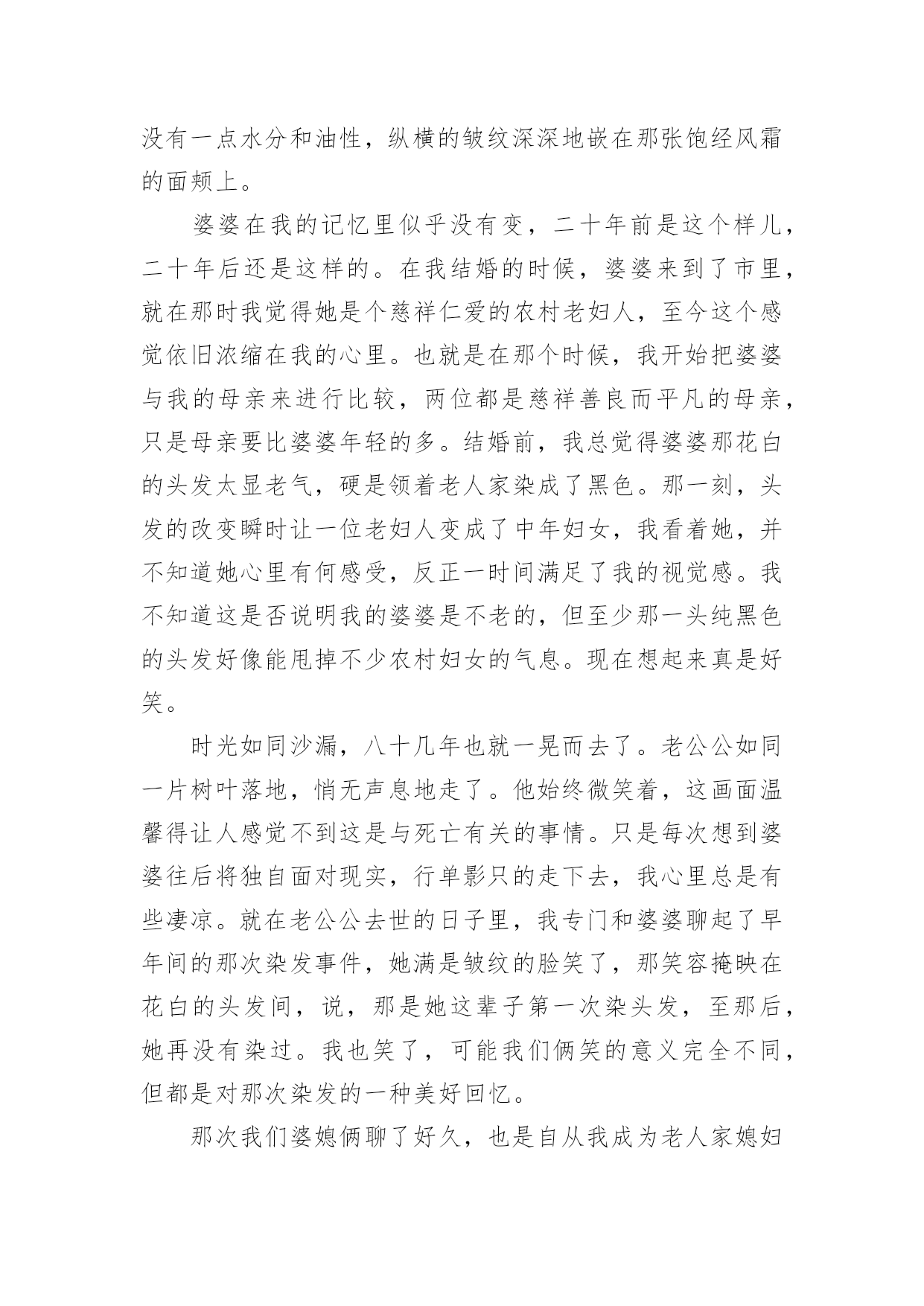 没有一点水分和油性，纵横的皱纹深深地嵌在那张饱经风霜的面颊上。

婆婆在我的记忆里似乎没有变，二十年前是这个样儿，二十年后还是这样的。在我结婚的时候，婆婆来到了市里，就在那时我觉得她是个慈祥仁爱的农村老妇人，至今这个感觉依旧浓缩在我的心里。也就是在那个时候，我开始把婆婆与我的母亲来进行比较，两位都是慈祥善良而平凡的母亲，只是母亲要比婆婆年轻的多。结婚前，我总觉得婆婆那花白的头发太显老气，硬是领着老人家染成了黑色。那一刻，头发的改变瞬时让一位老妇人变成了中年妇女，我看着她，并不知道她心里有何感受，反正一时间满足了我的视觉感。我不知道这是否说明我的婆婆是不老的，但至少那一头纯黑色的头发好像能甩掉不少农村妇女的气息。现在想起来真是好笑。

时光如同沙漏，八十几年也就一晃而去了。老公公如同一片树叶落地，悄无声息地走了。他始终微笑着，这画面温馨得让人感觉不到这是与死亡有关的事情。只是每次想到婆婆往后将独自面对现实，行单影只的走下去，我心里总是有些凄凉。就在老公公去世的日子里，我专门和婆婆聊起了早年间的那次染发事件，她满是皱纹的脸笑了，那笑容掩映在花白的头发间，说，那是她这辈子第一次染头发，至那后，她再没有染过。我也笑了，可能我们俩笑的意义完全不同，但都是对那次染发的一种美好回忆。

那次我们婆媳俩聊了好久，也是自从我成为老人家媳妇